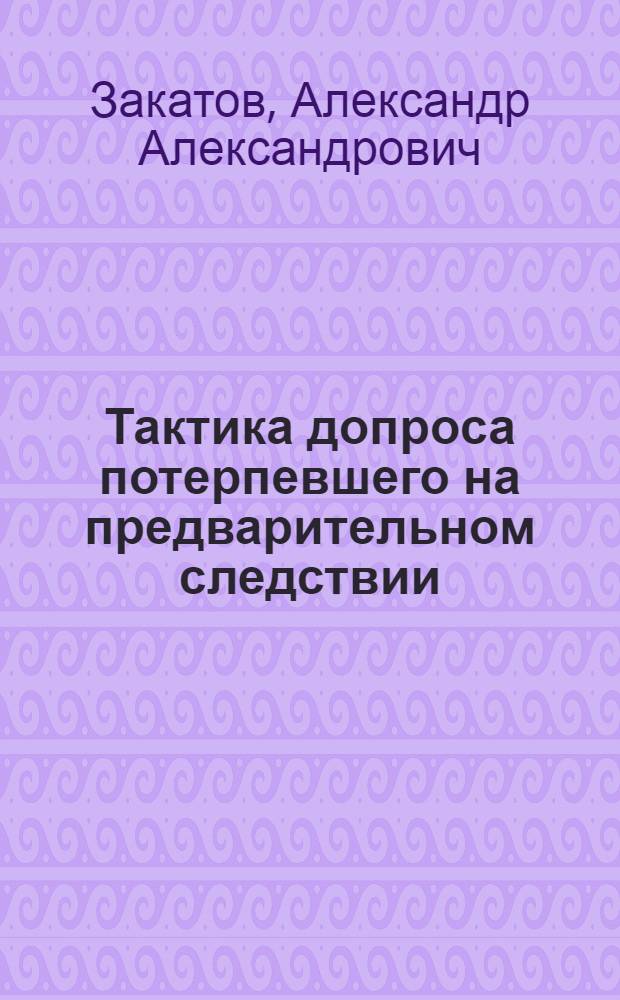 Закатов, Александр Александрович

Тактика допроса потерпевшего на предварительном следствии